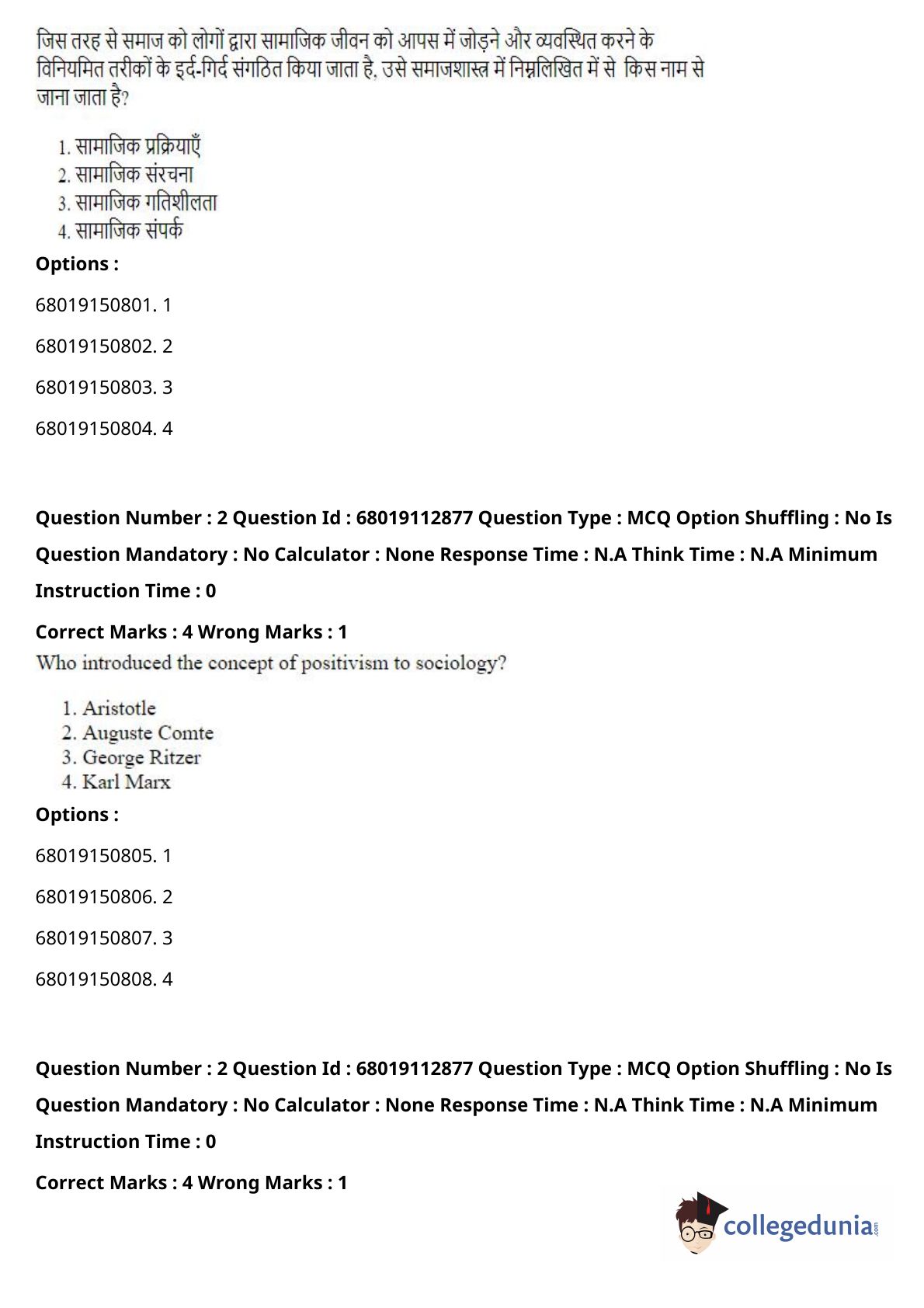 जिस तरह से समाज को लोगों द्वारा सामाजिक जीवन को आपस में जोड़ने और व्यवस्थित करने के विनियमित तरीकों के इर्द-गिर्द संगठित किया जाता है, उसे समाजशास्त्र में निम्नलिखित में से किस नाम से जाना जाता है?

1. सामाजिक प्रक्रियाएँ
2. सामाजिक संरचना
3. सामाजिक गतिशीलता
4. सामाजिक संपर्क

Options :

68019150801. 1

68019150802. 2

68019150803. 3

68019150804. 4

Question Number : 2 Question Id : 68019112877 Question Type : MCQ Option Shuffling : No Is Question Mandatory : No Calculator : None Response Time : N.A Think Time : N.A Minimum Instruction Time : 0

Correct Marks : 4 Wrong Marks : 1

Who introduced the concept of positivism to sociology?

1. Aristotle
2. Auguste Comte
3. George Ritzer
4. Karl Marx

Options :

68019150805. 1

68019150806. 2

68019150807. 3

68019150808. 4

Question Number : 2 Question Id : 68019112877 Question Type : MCQ Option Shuffling : No Is Question Mandatory : No Calculator : None Response Time : N.A Think Time : N.A Minimum Instruction Time : 0

Correct Marks : 4 Wrong Marks : 1

collegedunia.com